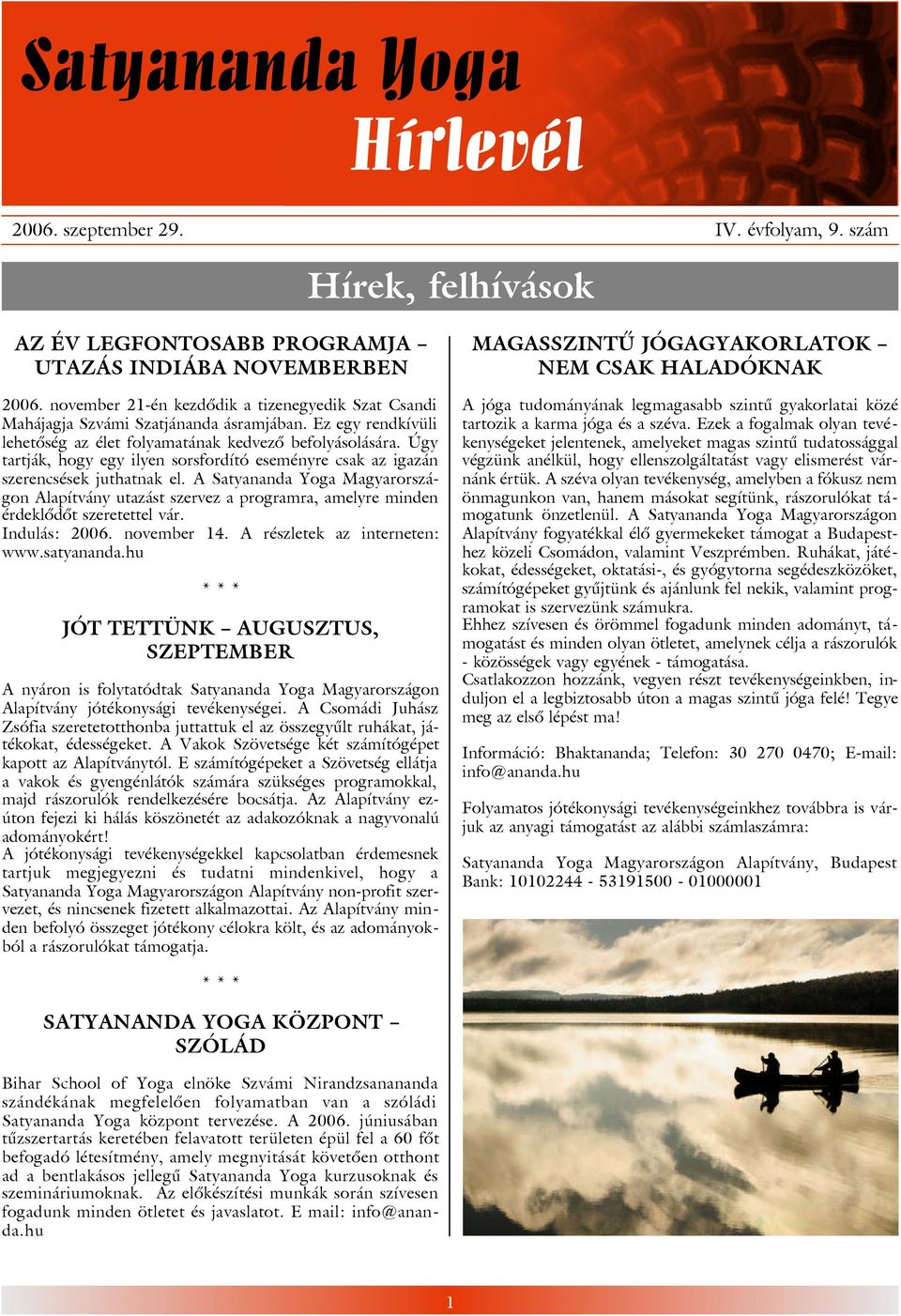 Satyananda Yoga Hírlevél

2006. szeptember 29.

IV. évfolyam, 9. szám

Hírek, felhívások

AZ ÉV LEGFONTOSABB PROGRAMJA – UTAZÁS INDIÁBA NOVEMBERBEN

2006. november 21-én kezdődik a tizenegyedik Szat Csandi Mahájagja Szvámi Szatjánanda ásramjában. Ez egy rendkívüli lehetőség az élet folyamatának kedvező befolyásolására. Úgy tartják, hogy egy ilyen sorsfordító eseményre csak az igazán szerencsések juthatnak el. A Satyananda Yoga Magyarországon Alapítvány utazást szervez a programra, amelyre minden érdeklődőt szeretettel vár.
Indulás: 2006. november 14. A részletek az interneten: www.satyananda.hu

* * *

JÓT TETTÜNK – AUGUSZTUS, SZEPTEMBER

A nyáron is folytatódtak Satyananda Yoga Magyarországon Alapítvány jótékonysági tevékenységei. A Csomádi Juhász Zsófia szeretetotthonba juttattuk el az összegyűlt ruhákat, játékokat, édességeket. A Vakok Szövetsége két számítógépet kapott az Alapítványtól. E számítógépeket a Szövetség ellátja a vakok és gyengénlátók számára szükséges programokkal, majd rászorulók rendelkezésére bocsátja. Az Alapítvány ezúton fejezi ki hálás köszönetét az adakozóknak a nagyvonalú adományokért!
A jótékonysági tevékenységekkel kapcsolatban érdemesnek tartjuk megjegyezni és tudatni mindenkivel, hogy a Satyananda Yoga Magyarországon Alapítvány non-profit szervezet, és nincsenek fizetett alkalmazottai. Az Alapítvány minden befolyó összeget jótékony célokra költ, és az adományokból a rászorulókat támogatja.

* * *

SATYANANDA YOGA KÖZPONT – SZÓLÁD

Bihar School of Yoga elnöke Szvámi Nirandzsanananda szándékának megfelelően folyamatban van a szóládi Satyananda Yoga központ tervezése. A 2006. júniusában tűzszertartás keretében felavatott területen épül fel a 60 főt befogadó létesítmény, amely megnyitását követően otthont ad a bentlakásos jellegű Satyananda Yoga kurzusoknak és szemináriumoknak. Az előkészítési munkák során szívesen fogadunk minden ötletet és javaslatot. E mail: info@ananda.hu

MAGASSZINTŰ JÓGAGYAKORLATOK – NEM CSAK HALADÓKNAK

A jóga tudományának legmagasabb szintű gyakorlatai közé tartozik a karma jóga és a széva. Ezek a fogalmak olyan tevékenységeket jelentenek, amelyeket magas szintű tudatossággal végzünk anélkül, hogy ellenszolgáltatást vagy elismerést várnánk értük. A széva olyan tevékenység, amelyben a fókusz nem önmagunkon van, hanem másokat segítünk, rászorulókat támogatunk önzetlenül. A Satyananda Yoga Magyarországon Alapítvány fogyatékkal élő gyermekeket támogat a Budapesthez közeli Csomádon, valamint Veszprémben. Ruhákat, játékokat, édességeket, oktatási-, és gyógytorna segédeszközöket, számítógépeket gyűjtünk és ajánlunk fel nekik, valamint programokat is szervezünk számukra.
Ehhez szívesen és örömmel fogadunk minden adományt, támogatást és minden olyan ötletet, amelynek célja a rászorulók - közösségek vagy egyének - támogatása.
Csatlakozzon hozzánk, vegyen részt tevékenységeinkben, induljon el a legbiztosabb úton a magas szintű jóga felé! Tegye meg az első lépést ma!

Információ: Bhaktananda; Telefon: 30 270 0470; E-mail: info@ananda.hu

Folyamatos jótékonysági tevékenységeinkhez továbbra is várjuk az anyagi támogatást az alábbi számlaszámra:

Satyananda Yoga Magyarországon Alapítvány, Budapest Bank: 10102244 - 53191500 - 01000001

1